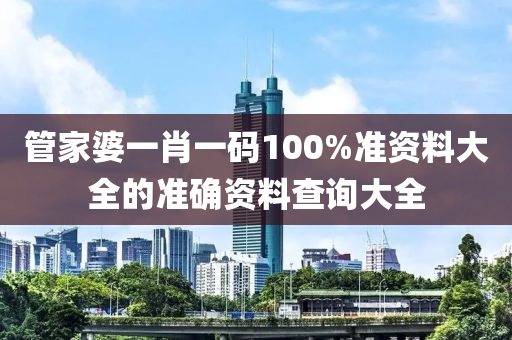 管家婆一肖一码100%准资料大全的准确资料查询大全